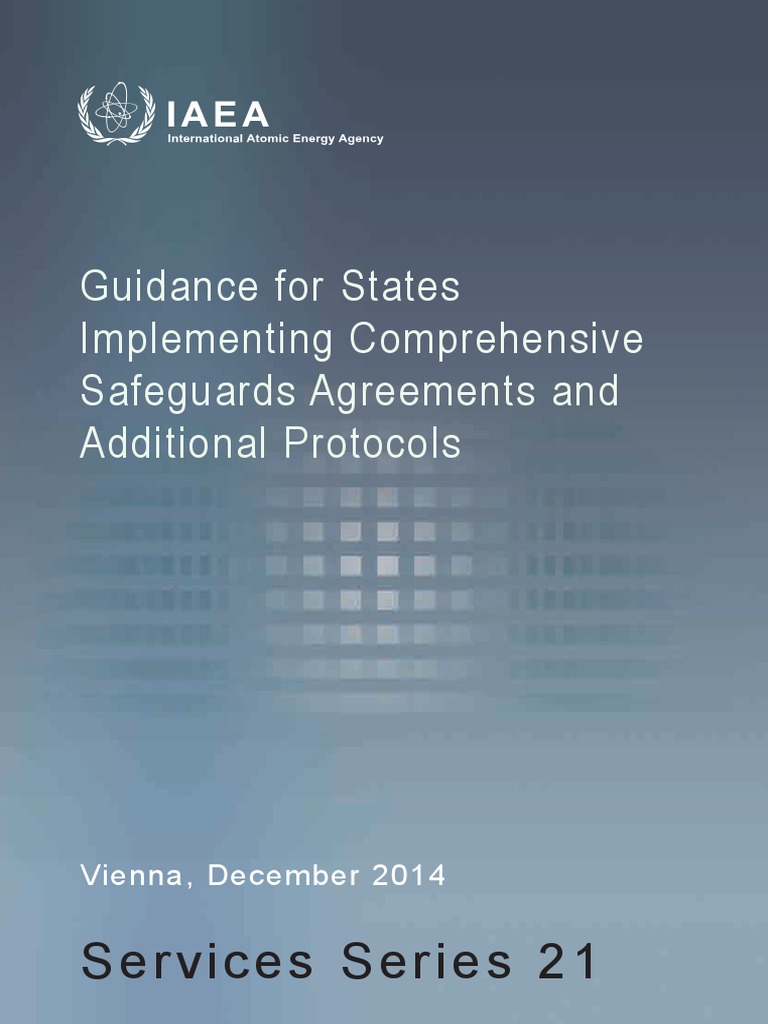 IAEA
International Atomic Energy Agency

Guidance for States Implementing Comprehensive Safeguards Agreements and Additional Protocols

Vienna, December 2014

Services Series 21